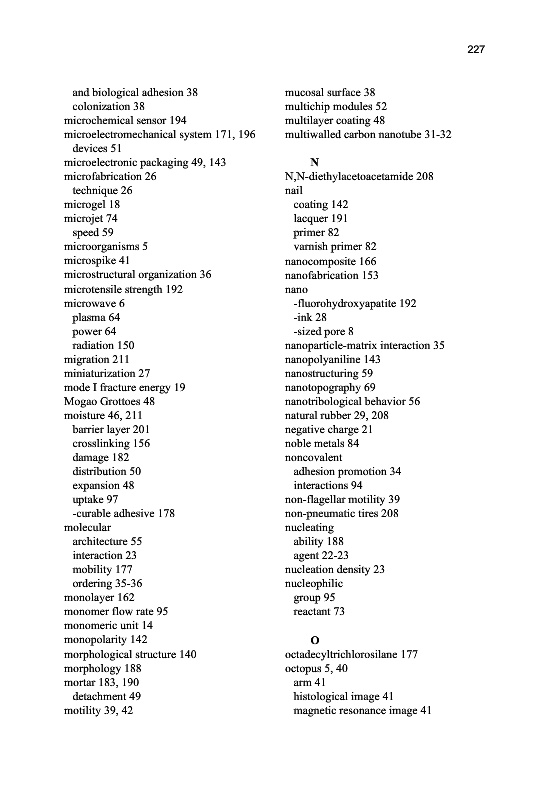 227

and biological adhesion 38
colonization 38
microchemical sensor 194
microelectromechanical system 171, 196
devices 51
microelectronic packaging 49, 143
microfabrication 26
technique 26
microgel 18
microjet 74
speed 59
microorganisms 5
microspike 41
microstructural organization 36
microtensile strength 192
microwave 6
plasma 64
power 64
radiation 150
migration 211
miniaturization 27
mode I fracture energy 19
Mogao Grottoes 48
moisture 46, 211
barrier layer 201
crosslinking 156
damage 182
distribution 50
expansion 48
uptake 97
-curable adhesive 178
molecular
architecture 55
interaction 23
mobility 177
ordering 35-36
monolayer 162
monomer flow rate 95
monomeric unit 14
monopolarity 142
morphological structure 140
morphology 188
mortar 183, 190
detachment 49
motility 39, 42

mucosal surface 38
multichip modules 52
multilayer coating 48
multiwalled carbon nanotube 31-32

N
N,N-diethylacetoacetamide 208
nail
coating 142
lacquer 191
primer 82
varnish primer 82
nanocomposite 166
nanofabrication 153
nano
-fluorohydroxyapatite 192
-ink 28
-sized pore 8
nanoparticle-matrix interaction 35
nanopolyaniline 143
nanostructuring 59
nanotopography 69
nanotribological behavior 56
natural rubber 29, 208
negative charge 21
noble metals 84
noncovalent
adhesion promotion 34
interactions 94
non-flagellar motility 39
non-pneumatic tires 208
nucleating
ability 188
agent 22-23
nucleation density 23
nucleophilic
group 95
reactant 73

O
octadecyltrichlorosilane 177
octopus 5, 40
arm 41
histological image 41
magnetic resonance image 41